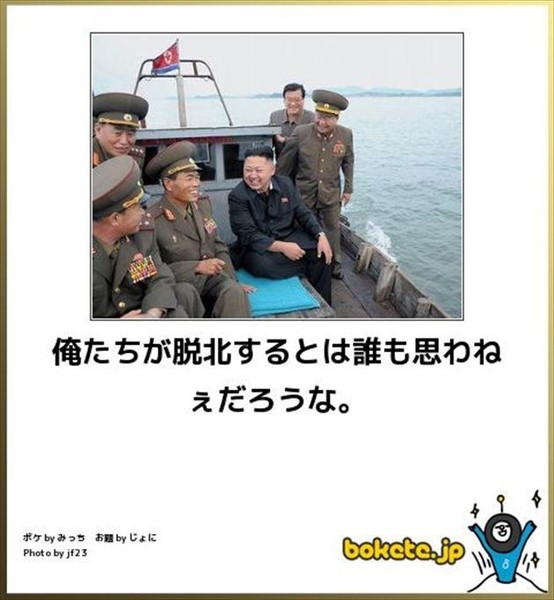 俺たちが脱北するとは誰も思わねぇだろうな。

ボケ by みっち　お題 by じょに
Photo by jf23

bokete.jp